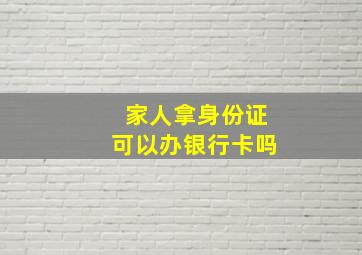 家人拿身份证
可以办银行卡吗